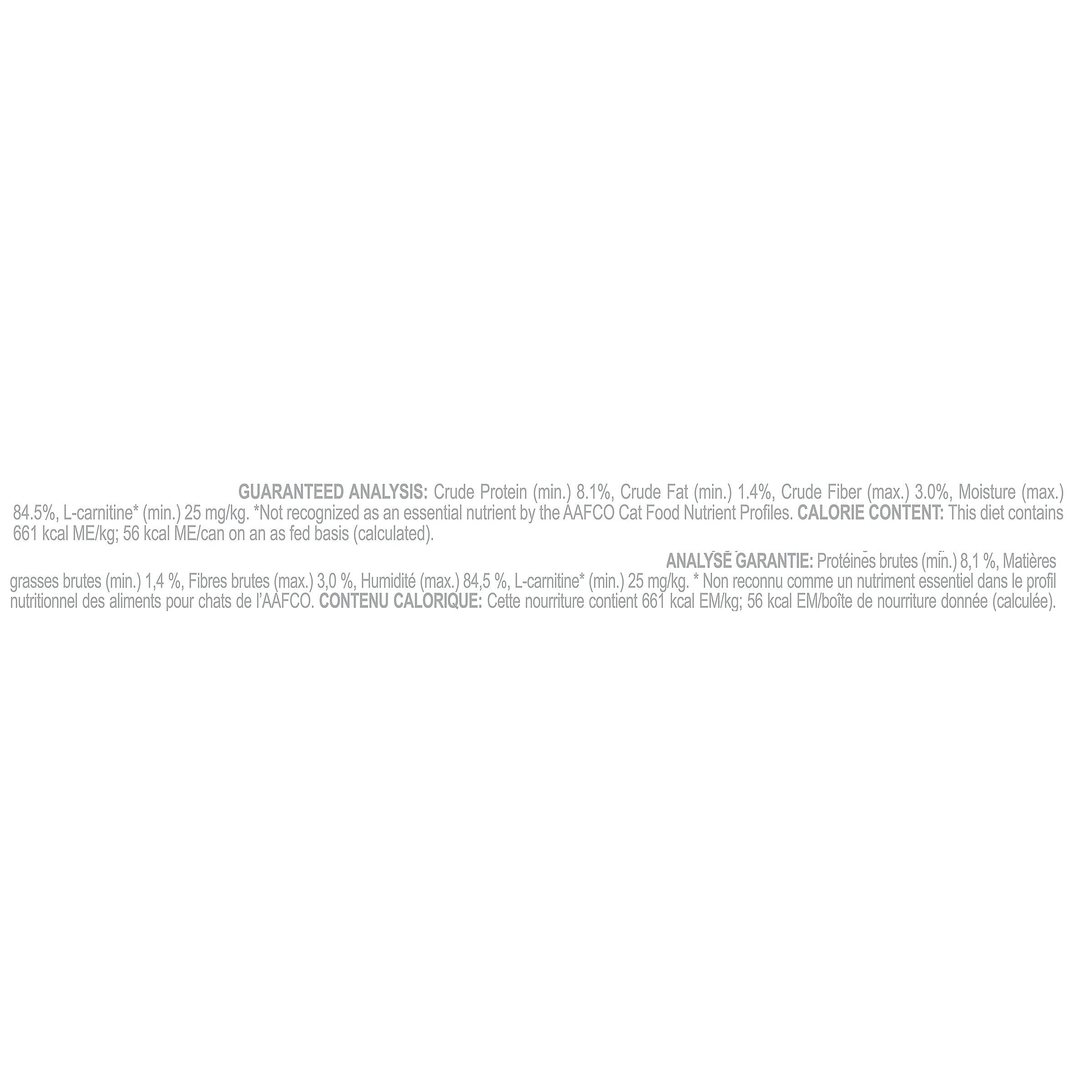 GUARANTEED ANALYSIS: Crude Protein (min.) 8.1%, Crude Fat (min.) 1.4%, Crude Fiber (max.) 3.0%, Moisture (max.) 84.5%, L-carnitine* (min.) 25 mg/kg. *Not recognized as an essential nutrient by the AAFCO Cat Food Nutrient Profiles. CALORIE CONTENT: This diet contains 661 kcal ME/kg; 56 kcal ME/can on an as fed basis (calculated).

ANALYSE GARANTIE: Protéines brutes (min.) 8,1 %, Matières grasses brutes (min.) 1,4 %, Fibres brutes (max.) 3,0 %, Humidité (max.) 84,5 %, L-carnitine* (min.) 25 mg/kg. * Non reconnu comme un nutriment essentiel dans le profil nutritionnel des aliments pour chats de l'AAFCO. CONTENU CALORIQUE: Cette nourriture contient 661 kcal EM/kg; 56 kcal EM/boîte de nourriture donnée (calculée).